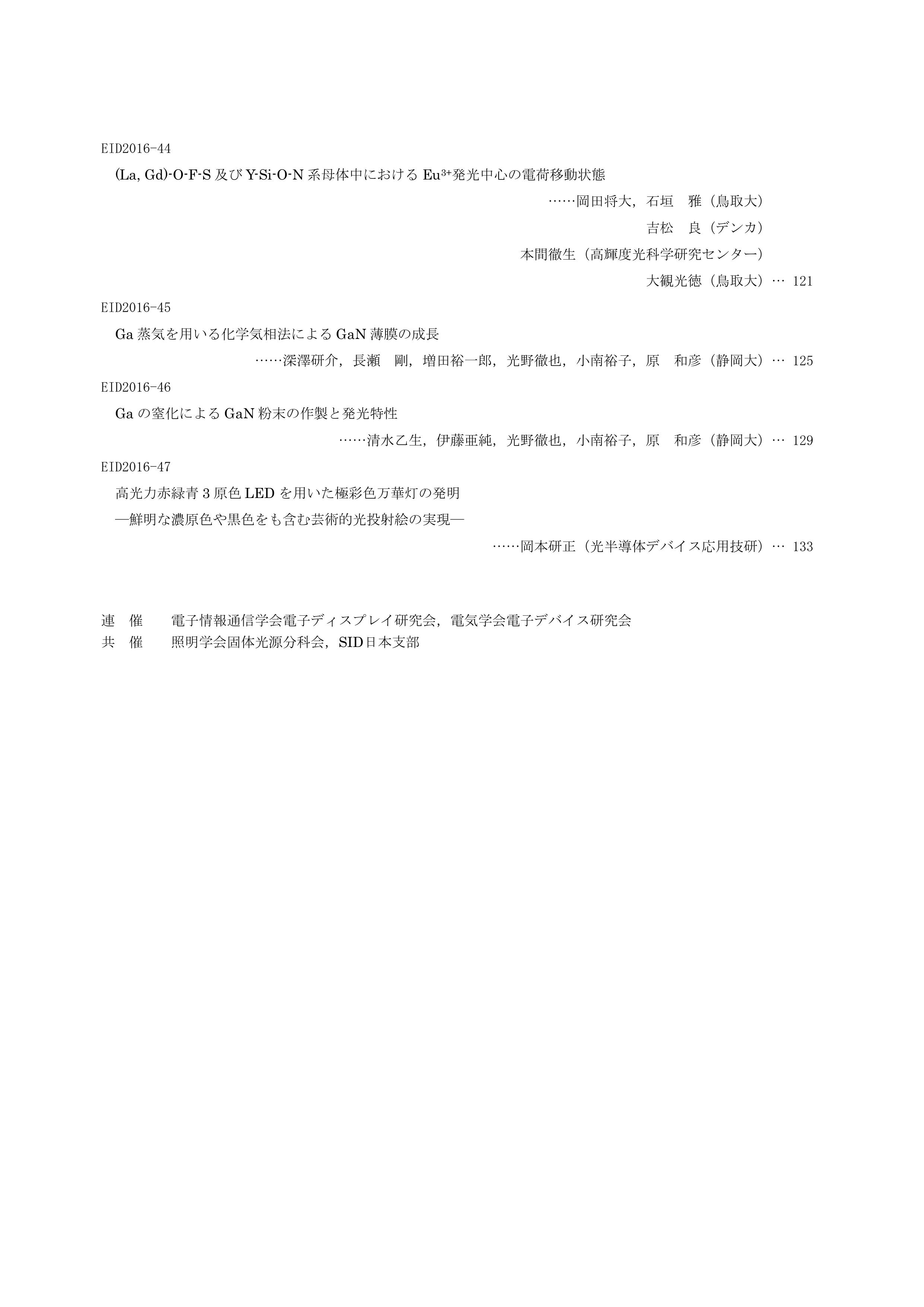 EID2016-44

(La, Gd)-O-F-S 及び Y-Si-O-N 系母体中における $Eu^{3+}$発光中心の電荷移動状態

……岡田将大，石垣　雅（鳥取大）

吉松　良（デンカ）

本間徹生（高輝度光科学研究センター）

大観光徳（鳥取大）… 121

EID2016-45

Ga 蒸気を用いる化学気相法による GaN 薄膜の成長

……深澤研介，長瀬　剛，増田裕一郎，光野徹也，小南裕子，原　和彦（静岡大）… 125

EID2016-46

Ga の窒化による GaN 粉末の作製と発光特性

……清水乙生，伊藤亜純，光野徹也，小南裕子，原　和彦（静岡大）… 129

EID2016-47

高光力赤緑青 3 原色 LED を用いた極彩色万華灯の発明

―鮮明な濃原色や黒色をも含む芸術的光投射絵の実現―

……岡本研正（光半導体デバイス応用技研）… 133

連　催　　電子情報通信学会電子ディスプレイ研究会，電気学会電子デバイス研究会
共　催　　照明学会固体光源分科会，SID日本支部